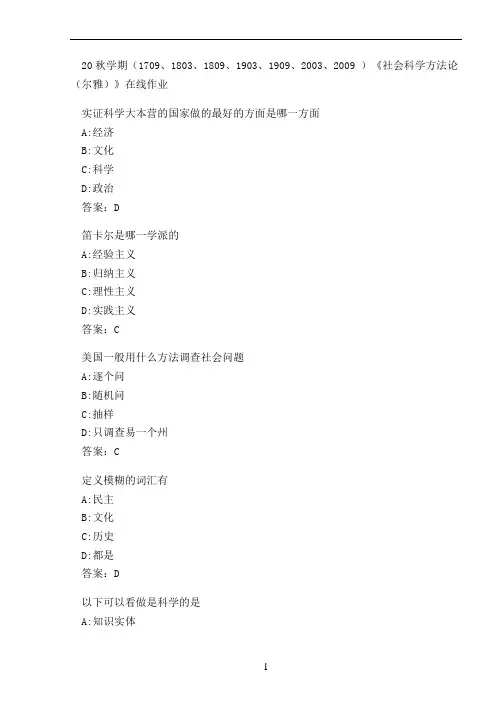 20 秋学期（1709、1803、1809、1903、1909、2003、2009 ）《社会科学方法论（尔雅）》在线作业

实证科学大本营的国家做的最好的方面是哪一方面
A:经济
B:文化
C:科学
D:政治
答案：D

笛卡尔是哪一学派的
A:经验主义
B:归纳主义
C:理性主义
D:实践主义
答案：C

美国一般用什么方法调查社会问题
A:逐个问
B:随机问
C:抽样
D:只调查易一个州
答案：C

定义模糊的词汇有
A:民主
B:文化
C:历史
D:都是
答案：D

以下可以看做是科学的是
A:知识实体

1